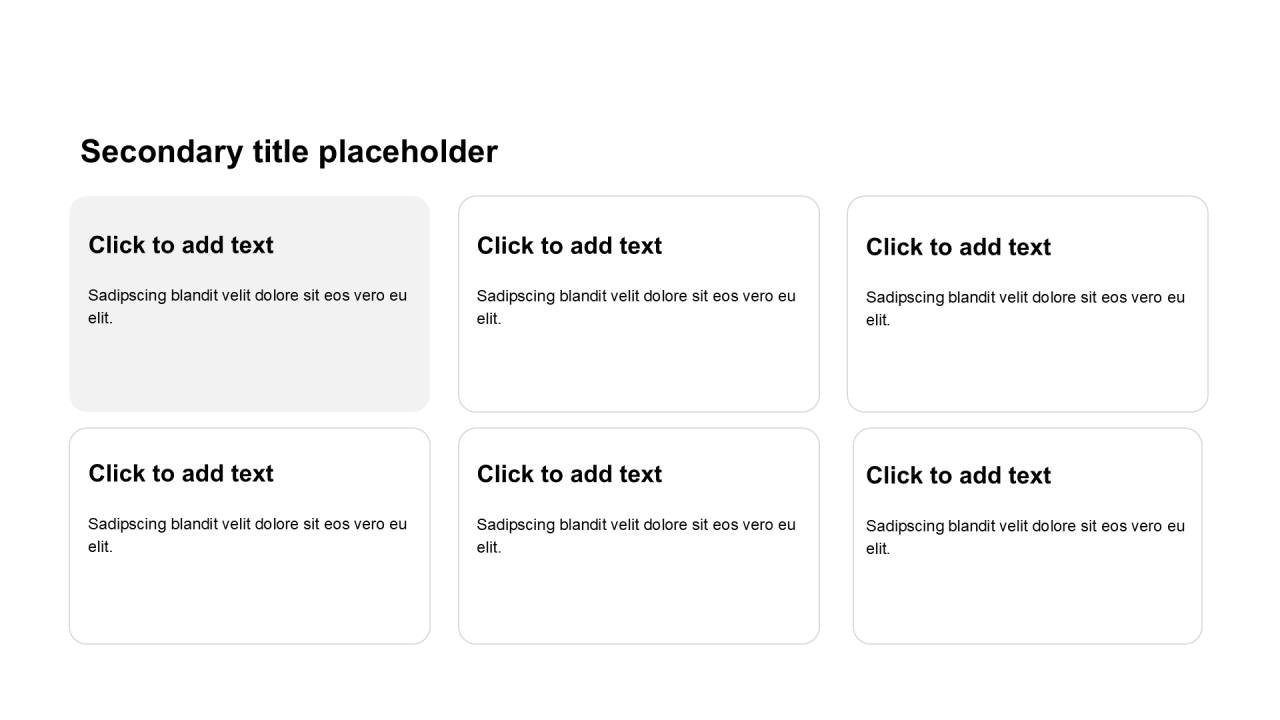 Secondary title placeholder

Click to add text

Sadipscing blandit velit dolore sit eos vero eu elit.

Click to add text

Sadipscing blandit velit dolore sit eos vero eu elit.

Click to add text

Sadipscing blandit velit dolore sit eos vero eu elit.

Click to add text

Sadipscing blandit velit dolore sit eos vero eu elit.

Click to add text

Sadipscing blandit velit dolore sit eos vero eu elit.

Click to add text

Sadipscing blandit velit dolore sit eos vero eu elit.